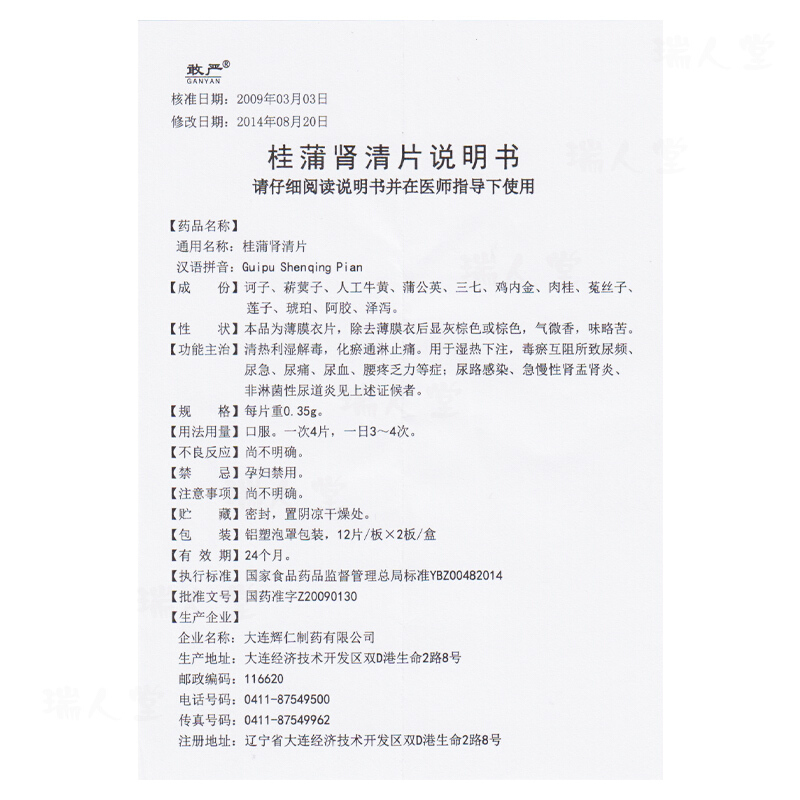 敢严®
GANYAN

核准日期：2009年03月03日
修改日期：2014年08月20日

桂蒲肾清片说明书
请仔细阅读说明书并在医师指导下使用

【药品名称】
通用名称：桂蒲肾清片
汉语拼音：Guipu Shenqing Pian
【成　份】诃子、菥蓂子、人工牛黄、蒲公英、三七、鸡内金、肉桂、菟丝子、莲子、琥珀、阿胶、泽泻。
【性　状】本品为薄膜衣片，除去薄膜衣后显灰棕色或棕色，气微香，味略苦。
【功能主治】清热利湿解毒，化瘀通淋止痛。用于湿热下注，毒瘀互阻所致尿频、尿急、尿痛、尿血、腰疼乏力等症；尿路感染、急慢性肾盂肾炎、非淋菌性尿道炎见上述证候者。
【规　格】每片重0.35g。
【用法用量】口服。一次4片，一日3～4次。
【不良反应】尚不明确。
【禁　忌】孕妇禁用。
【注意事项】尚不明确。
【贮　藏】密封，置阴凉干燥处。
【包　装】铝塑泡罩包装，12片/板×2板/盒
【有 效 期】24个月。
【执行标准】国家食品药品监督管理总局标准YBZ00482014
【批准文号】国药准字Z20090130
【生产企业】
企业名称：大连辉仁制药有限公司
生产地址：大连经济技术开发区双D港生命2路8号
邮政编码：116620
电话号码：0411-87549500
传真号码：0411-87549962
注册地址：辽宁省大连经济技术开发区双D港生命2路8号

瑞人堂